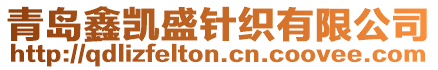 青岛鑫凯盛针织有限公司
http://qdlizfelton.cn.coovee.com